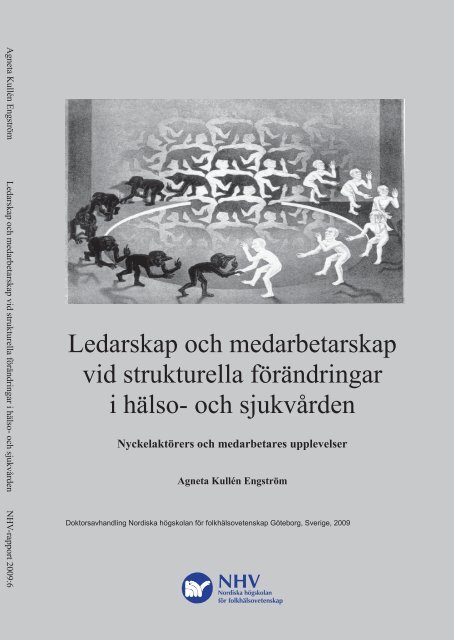 Agneta Kullén Engström

Ledarskap och medarbetarskap vid strukturella förändringar i hälso- och sjukvården

NHV-rapport 2009:6

Ledarskap och medarbetarskap vid strukturella förändringar i hälso- och sjukvården

Nyckelaktörers och medarbetares upplevelser

Agneta Kullén Engström

Doktorsavhandling Nordiska högskolan för folkhälsovetenskap Göteborg, Sverige, 2009

NHV
Nordiska högskolan för folkhälsovetenskap